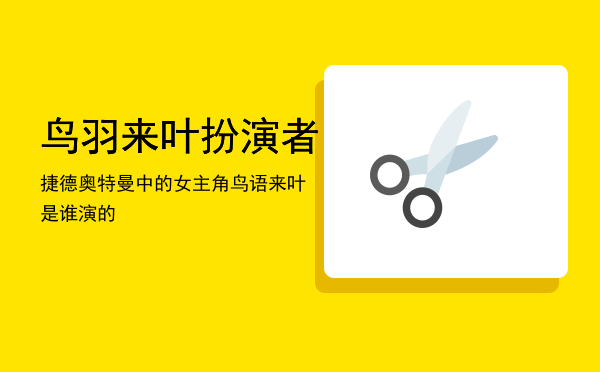 鸟羽来叶扮演者

捷德奥特曼中的女主角鸟语来叶是谁演的